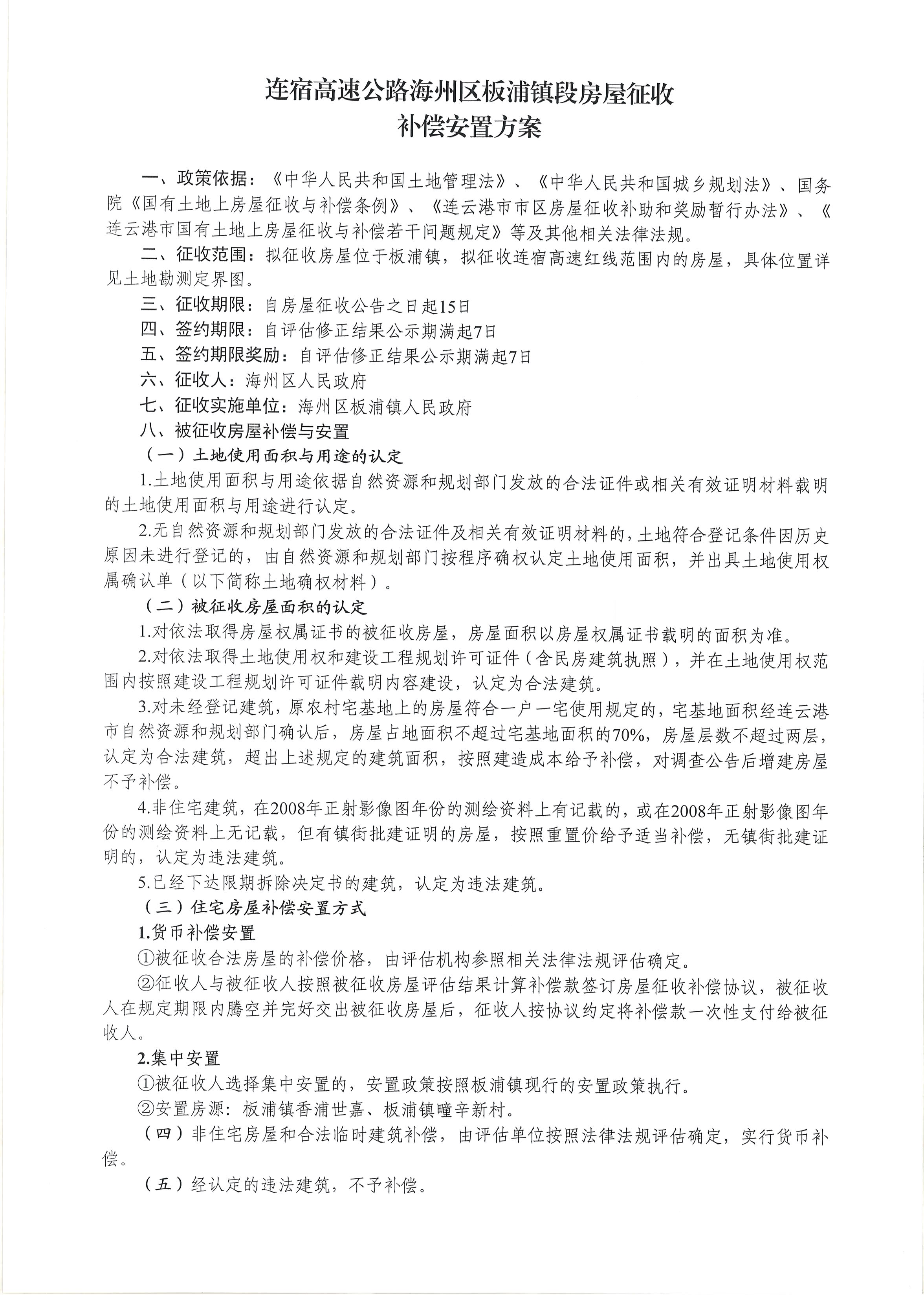 连宿高速公路海州区板浦镇段房屋征收
补偿安置方案

一、政策依据：《中华人民共和国土地管理法》、《中华人民共和国城乡规划法》、国务院《国有土地上房屋征收与补偿条例》、《连云港市市区房屋征收补助和奖励暂行办法》、《连云港市国有土地上房屋征收与补偿若干问题规定》等及其他相关法律法规。

二、征收范围：拟征收房屋位于板浦镇，拟征收连宿高速红线范围内的房屋，具体位置详见土地勘测定界图。

三、征收期限：自房屋征收公告之日起15日

四、签约期限：自评估修正结果公示期满起7日

五、签约期限奖励：自评估修正结果公示期满起7日

六、征收人：海州区人民政府

七、征收实施单位：海州区板浦镇人民政府

八、被征收房屋补偿与安置

（一）土地使用面积与用途的认定

1.土地使用面积与用途依据自然资源和规划部门发放的合法证件或相关有效证明材料载明的土地使用面积与用途进行认定。

2.无自然资源和规划部门发放的合法证件及相关有效证明材料的，土地符合登记条件因历史原因未进行登记的，由自然资源和规划部门按程序确权认定土地使用面积，并出具土地使用权属确认单（以下简称土地确权材料）。

（二）被征收房屋面积的认定

1.对依法取得房屋权属证书的被征收房屋，房屋面积以房屋权属证书载明的面积为准。

2.对依法取得土地使用权和建设工程规划许可证件（含民房建筑执照），并在土地使用权范围内按照建设工程规划许可证件载明内容建设，认定为合法建筑。

3.对未经登记建筑，原农村宅基地上的房屋符合一户一宅使用规定的，宅基地面积经连云港市自然资源和规划部门确认后，房屋占地面积不超过宅基地面积的70%，房屋层数不超过两层，认定为合法建筑，超出上述规定的建筑面积，按照建造成本给予补偿，对调查公告后增建房屋不予补偿。

4.非住宅建筑，在2008年正射影像图年份的测绘资料上有记载的，或在2008年正射影像图年份的测绘资料上无记载，但有镇街批建证明的房屋，按照重置价给予适当补偿，无镇街批建证明的，认定为违法建筑。

5.已经下达限期拆除决定书的建筑，认定为违法建筑。

（三）住宅房屋补偿安置方式

1.货币补偿安置

①被征收合法房屋的补偿价格，由评估机构参照相关法律法规评估确定。

②征收人与被征收人按照被征收房屋评估结果计算补偿款签订房屋征收补偿协议，被征收人在规定期限内腾空并完好交出被征收房屋后，征收人按协议约定将补偿款一次性支付给被征收人。

2.集中安置

①被征收人选择集中安置的，安置政策按照板浦镇现行的安置政策执行。

②安置房源：板浦镇香浦世嘉、板浦镇疃辛新村。

（四）非住宅房屋和合法临时建筑补偿，由评估单位按照法律法规评估确定，实行货币补偿。

（五）经认定的违法建筑，不予补偿。